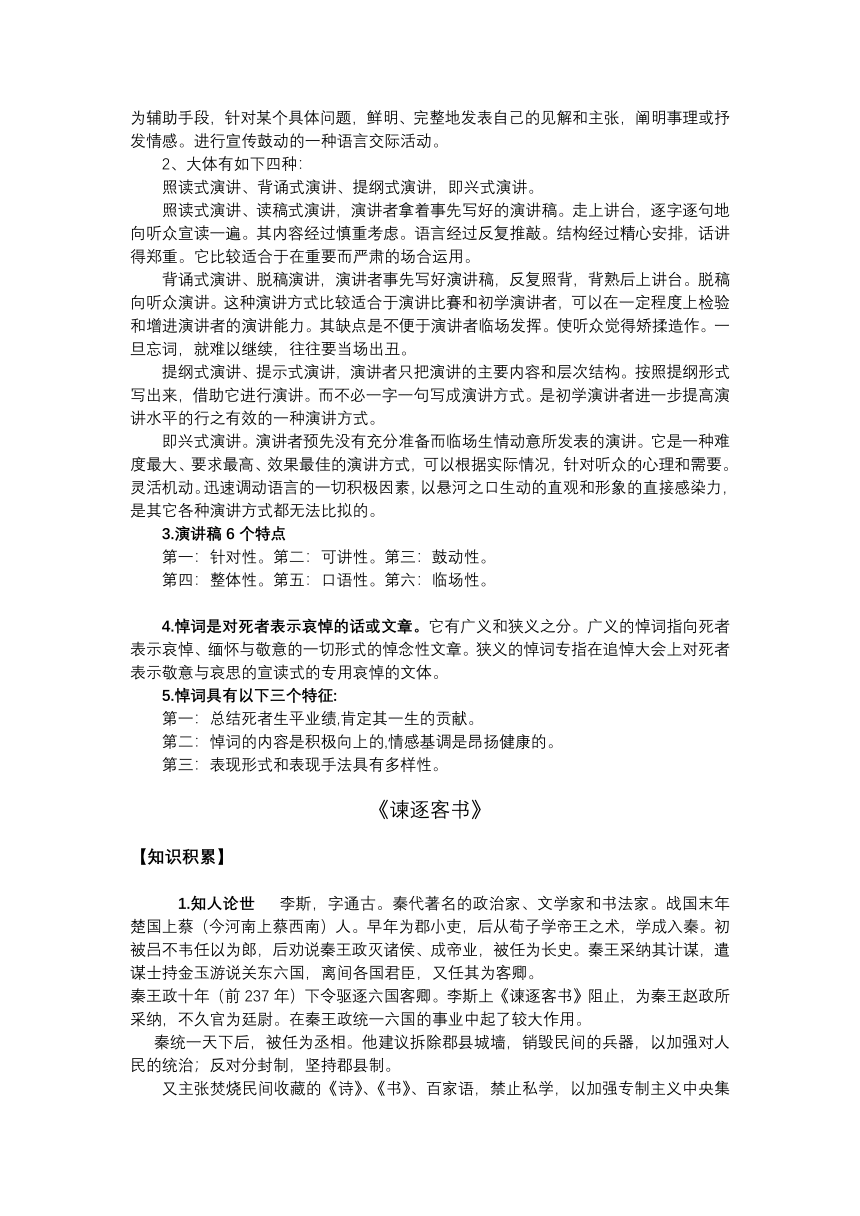 为辅助手段，针对某个具体问题，鲜明、完整地发表自己的见解和主张，阐明事理或抒发情感。进行宣传鼓动的一种语言交际活动。

2、大体有如下四种:

照读式演讲、背诵式演讲、提纲式演讲，即兴式演讲。

照读式演讲、读稿式演讲，演讲者拿着事先写好的演讲稿。走上讲台，逐字逐句地向听众宣读一遍。其内容经过慎重考虑。语言经过反复推敲。结构经过精心安排，话讲得郑重。它比较适合于在重要而严肃的场合运用。

背诵式演讲、脱稿演讲，演讲者事先写好演讲稿，反复照背，背熟后上讲台。脱稿向听众演讲。这种演讲方式比较适合于演讲比赛和初学演讲者，可以在一定程度上检验和增进演讲者的演讲能力。其缺点是不便于演讲者临场发挥。使听众觉得矫揉造作。一旦忘词，就难以继续，往往要当场出丑。

提纲式演讲、提示式演讲，演讲者只把演讲的主要内容和层次结构。按照提纲形式写出来，借助它进行演讲。而不必一字一句写成演讲方式。是初学演讲者进一步提高演讲水平的行之有效的一种演讲方式。

即兴式演讲。演讲者预先没有充分准备而临场生情动意所发表的演讲。它是一种难度最大、要求最高、效果最佳的演讲方式，可以根据实际情况，针对听众的心理和需要。灵活机动。迅速调动语言的一切积极因素，以悬河之口生动的直观和形象的直接感染力，是其它各种演讲方式都无法比拟的。

3.演讲稿 6 个特点

第一：针对性。第二：可讲性。第三：鼓动性。

第四：整体性。第五：口语性。第六：临场性。

4.悼词是对死者表示哀悼的话或文章。它有广义和狭义之分。广义的悼词指向死者表示哀悼、缅怀与敬意的一切形式的悼念性文章。狭义的悼词专指在追悼大会上对死者表示敬意与哀思的宣读式的专用哀悼的文体。

5.悼词具有以下三个特征:

第一：总结死者生平业绩,肯定其一生的贡献。

第二：悼词的内容是积极向上的,情感基调是昂扬健康的。

第三：表现形式和表现手法具有多样性。

《谏逐客书》

【知识积累】

1.知人论世　李斯，字通古。秦代著名的政治家、文学家和书法家。战国末年楚国上蔡（今河南上蔡西南）人。早年为郡小吏，后从荀子学帝王之术，学成入秦。初被吕不韦任以为郎，后劝说秦王政灭诸侯、成帝业，被任为长史。秦王采纳其计谋，遣谋士持金玉游说关东六国，离间各国君臣，又任其为客卿。

秦王政十年（前 237 年）下令驱逐六国客卿。李斯上《谏逐客书》阻止，为秦王赵政所采纳，不久官为廷尉。在秦王政统一六国的事业中起了较大作用。

秦统一天下后，被任为丞相。他建议拆除郡县城墙，销毁民间的兵器，以加强对人民的统治；反对分封制，坚持郡县制。

又主张焚烧民间收藏的《诗》、《书》、百家语，禁止私学，以加强专制主义中央集